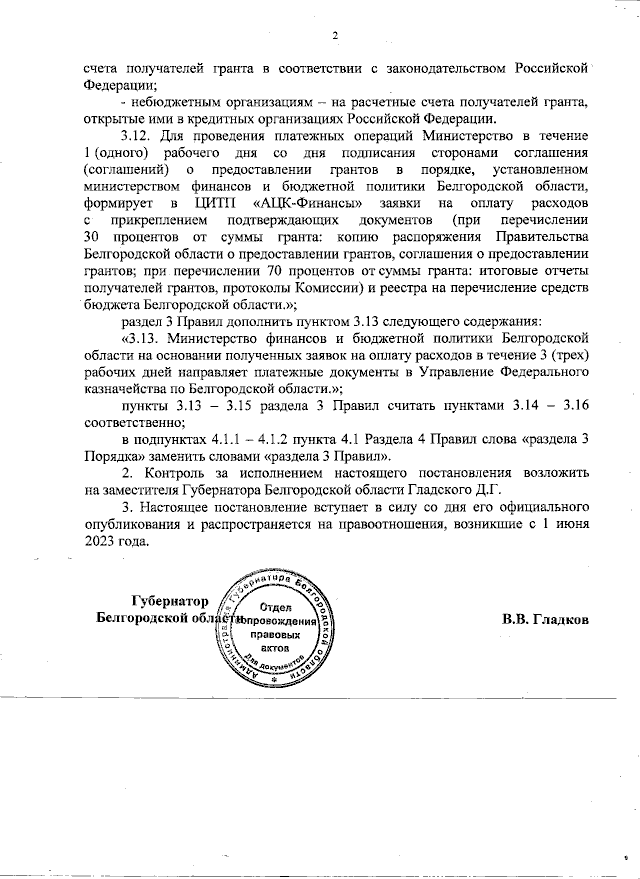 2

счета получателей гранта в соответствии с законодательством Российской Федерации;

- небюджетным организациям – на расчетные счета получателей гранта, открытые ими в кредитных организациях Российской Федерации.

3.12. Для проведения платежных операций Министерство в течение 1 (одного) рабочего дня со дня подписания сторонами соглашения (соглашений) о предоставлении грантов в порядке, установленном министерством финансов и бюджетной политики Белгородской области, формирует в ЦИТП «АЦК-Финансы» заявки на оплату расходов с прикреплением подтверждающих документов (при перечислении 30 процентов от суммы гранта: копию распоряжения Правительства Белгородской области о предоставлении грантов, соглашения о предоставлении грантов; при перечислении 70 процентов от суммы гранта: итоговые отчеты получателей грантов, протоколы Комиссии) и реестра на перечисление средств бюджета Белгородской области.»;

раздел 3 Правил дополнить пунктом 3.13 следующего содержания:

«3.13. Министерство финансов и бюджетной политики Белгородской области на основании полученных заявок на оплату расходов в течение 3 (трех) рабочих дней направляет платежные документы в Управление Федерального казначейства по Белгородской области.»;

пункты 3.13 – 3.15 раздела 3 Правил считать пунктами 3.14 – 3.16 соответственно;

в подпунктах 4.1.1 – 4.1.2 пункта 4.1 Раздела 4 Правил слова «раздела 3 Порядка» заменить словами «раздела 3 Правил».

2. Контроль за исполнением настоящего постановления возложить на заместителя Губернатора Белгородской области Гладского Д.Г.

3. Настоящее постановление вступает в силу со дня его официального опубликования и распространяется на правоотношения, возникшие с 1 июня 2023 года.

Губернатор
Белгородской области

Администрация Губернатора Белгородской области
Отдел сопровождения правовых актов
Для документов

В.В. Гладков